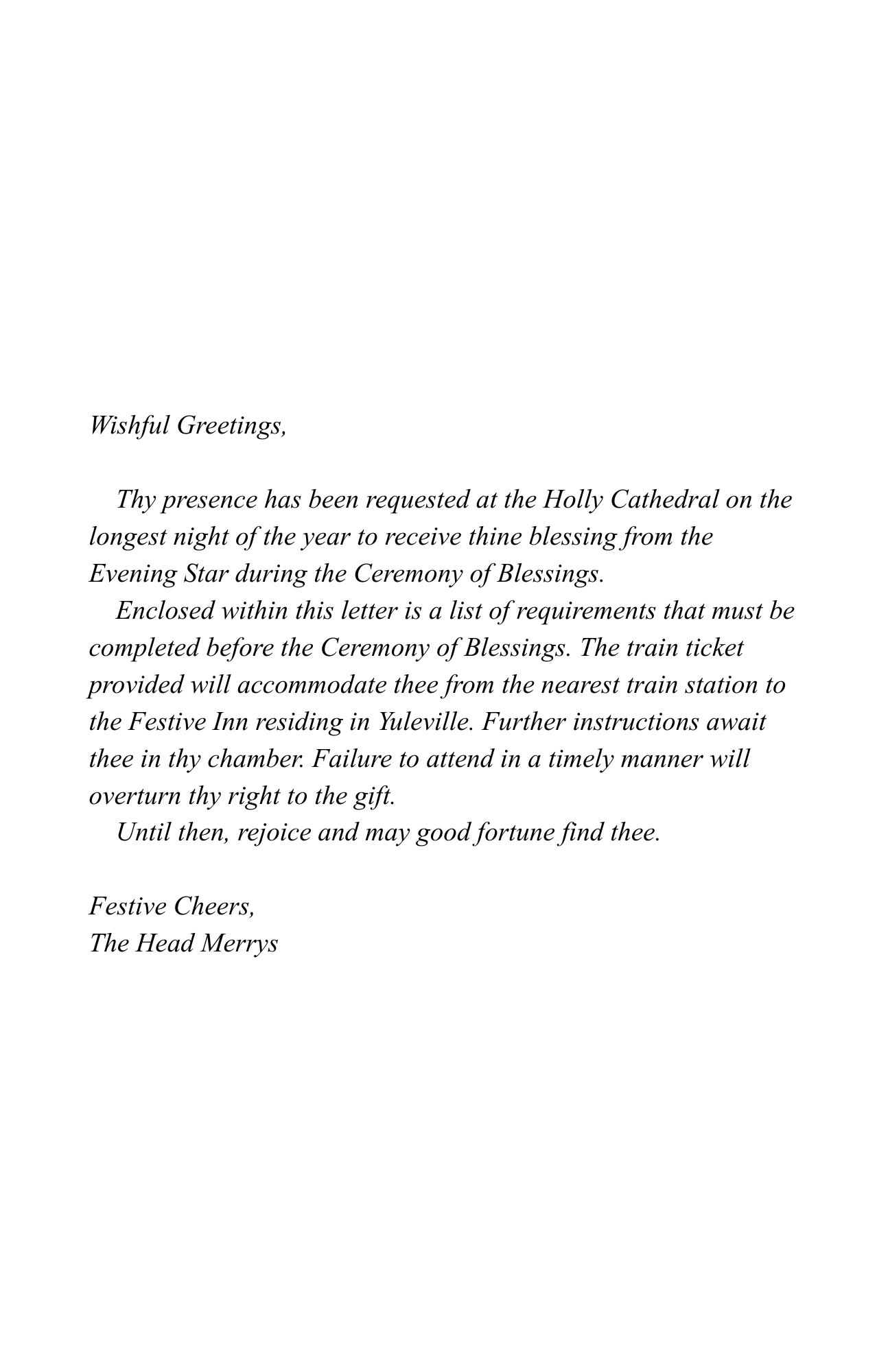 Wishful Greetings,

Thy presence has been requested at the Holly Cathedral on the longest night of the year to receive thine blessing from the Evening Star during the Ceremony of Blessings.

Enclosed within this letter is a list of requirements that must be completed before the Ceremony of Blessings. The train ticket provided will accommodate thee from the nearest train station to the Festive Inn residing in Yuleville. Further instructions await thee in thy chamber. Failure to attend in a timely manner will overturn thy right to the gift.

Until then, rejoice and may good fortune find thee.

Festive Cheers,
The Head Merrys